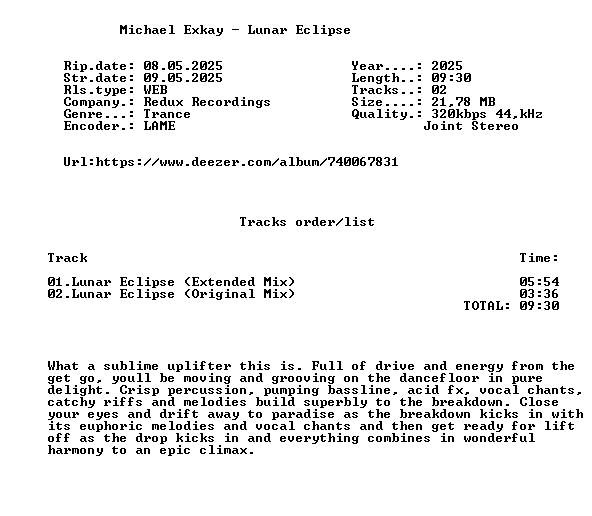 Michael Exkay - Lunar Eclipse

Rip.date: 08.05.2025
Str.date: 09.05.2025
Rls.type: WEB
Company.: Redux Recordings
Genre...: Trance
Encoder.: LAME

Year....: 2025
Length..: 09:30
Tracks..: 02
Size....: 21,78 MB
Quality.: 320kbps 44,kHz
Joint Stereo

Url:https://www.deezer.com/album/740067831

Tracks order/list

| Track | Time: |
|---|---|
| 01.Lunar Eclipse (Extended Mix) | 05:54 |
| 02.Lunar Eclipse (Original Mix) | 03:36 |
| | TOTAL: 09:30 |

What a sublime uplifter this is. Full of drive and energy from the get go, youll be moving and grooving on the dancefloor in pure delight. Crisp percussion, pumping bassline, acid fx, vocal chants, catchy riffs and melodies build superbly to the breakdown. Close your eyes and drift away to paradise as the breakdown kicks in with its euphoric melodies and vocal chants and then get ready for lift off as the drop kicks in and everything combines in wonderful harmony to an epic climax.